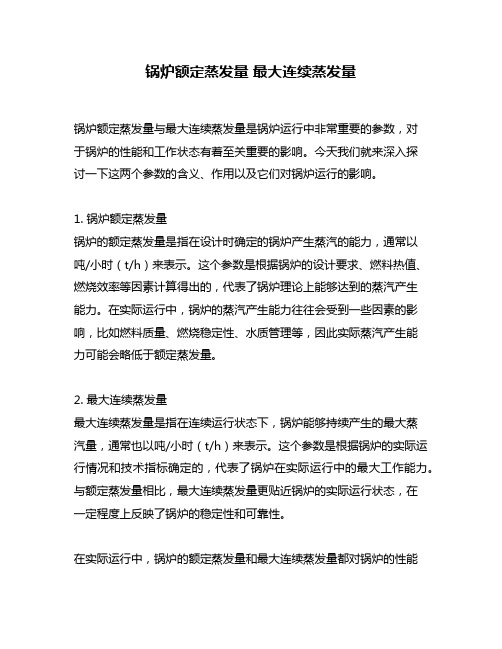 锅炉额定蒸发量 最大连续蒸发量

锅炉额定蒸发量与最大连续蒸发量是锅炉运行中非常重要的参数，对于锅炉的性能和工作状态有着至关重要的影响。今天我们就来深入探讨一下这两个参数的含义、作用以及它们对锅炉运行的影响。

1. 锅炉额定蒸发量
锅炉的额定蒸发量是指在设计时确定的锅炉产生蒸汽的能力，通常以吨/小时（t/h）来表示。这个参数是根据锅炉的设计要求、燃料热值、燃烧效率等因素计算得出的，代表了锅炉理论上能够达到的蒸汽产生能力。在实际运行中，锅炉的蒸汽产生能力往往会受到一些因素的影响，比如燃料质量、燃烧稳定性、水质管理等，因此实际蒸汽产生能力可能会略低于额定蒸发量。

2. 最大连续蒸发量
最大连续蒸发量是指在连续运行状态下，锅炉能够持续产生的最大蒸汽量，通常也以吨/小时（t/h）来表示。这个参数是根据锅炉的实际运行情况和技术指标确定的，代表了锅炉在实际运行中的最大工作能力。与额定蒸发量相比，最大连续蒸发量更贴近锅炉的实际运行状态，在一定程度上反映了锅炉的稳定性和可靠性。

在实际运行中，锅炉的额定蒸发量和最大连续蒸发量都对锅炉的性能